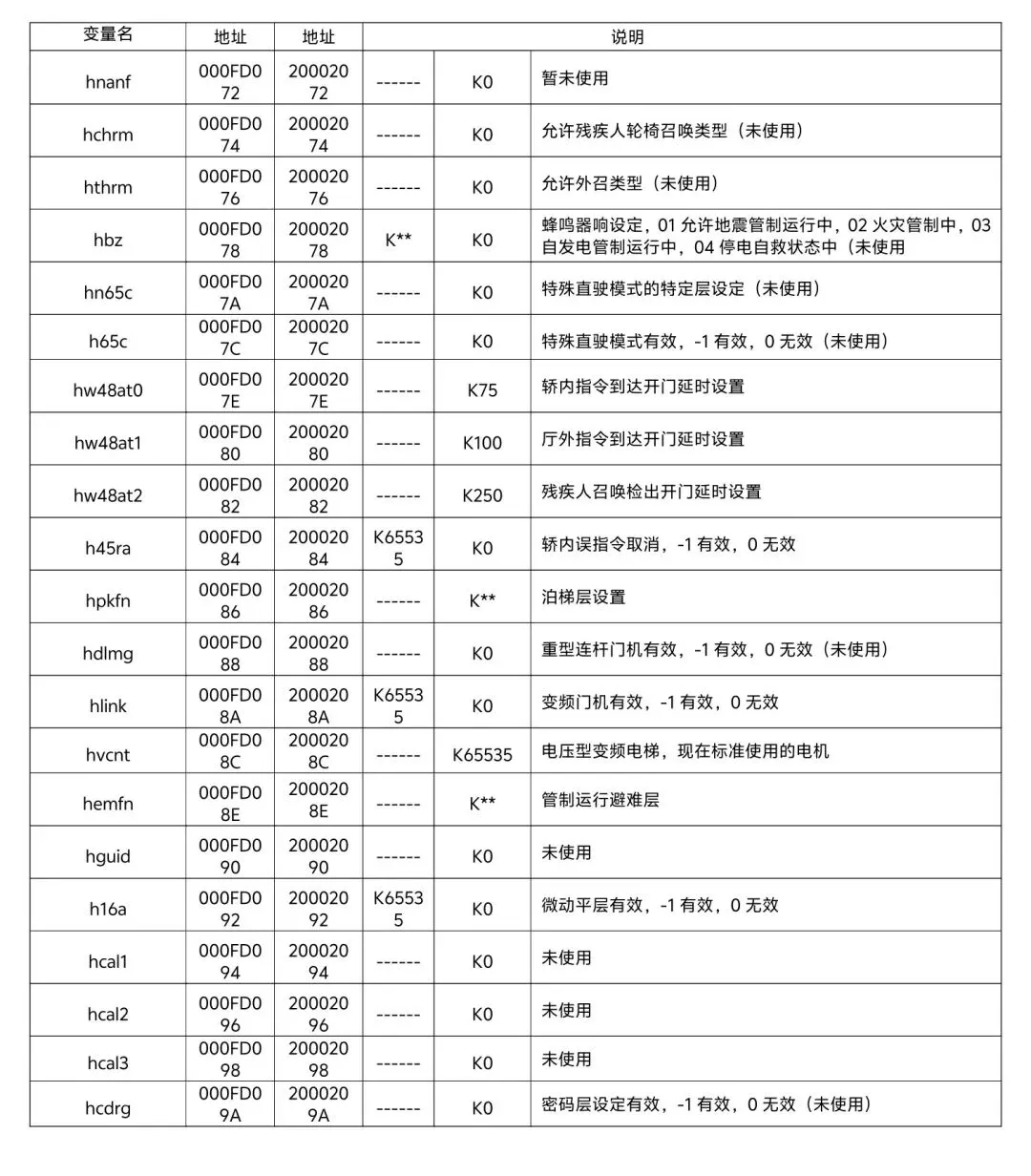 | 变量名 | 地址 | 地址 | 说明 | | |
|---|---|---|---|---|---|
| hnanf | 000FD072 | 20002072 | ------ | K0 | 暂未使用 |
| hchrm | 000FD074 | 20002074 | ------ | K0 | 允许残疾人轮椅召唤类型（未使用） |
| hthrm | 000FD076 | 20002076 | ------ | K0 | 允许外召类型（未使用） |
| hbz | 000FD078 | 20002078 | K** | K0 | 蜂鸣器响设定，01 允许地震管制运行中，02 火灾管制中，03 自发电管制运行中，04 停电自救状态中（未使用 |
| hn65c | 000FD07A | 2000207A | ------ | K0 | 特殊直驶模式的特定层设定（未使用） |
| h65c | 000FD07C | 2000207C | ------ | K0 | 特殊直驶模式有效，-1 有效，0 无效（未使用） |
| hw48at0 | 000FD07E | 2000207E | ------ | K75 | 轿内指令到达开门延时设置 |
| hw48at1 | 000FD080 | 20002080 | ------ | K100 | 厅外指令到达开门延时设置 |
| hw48at2 | 000FD082 | 20002082 | ------ | K250 | 残疾人召唤检出开门延时设置 |
| h45ra | 000FD084 | 20002084 | K65535 | K0 | 轿内误指令取消，-1 有效，0 无效 |
| hpkfn | 000FD086 | 20002086 | ------ | K** | 泊梯层设置 |
| hdlmg | 000FD088 | 20002088 | ------ | K0 | 重型连杆门机有效，-1 有效，0 无效（未使用） |
| hlink | 000FD08A | 2000208A | K65535 | K0 | 变频门机有效，-1 有效，0 无效 |
| hvcnt | 000FD08C | 2000208C | ------ | K65535 | 电压型变频电梯，现在标准使用的电机 |
| hemfn | 000FD08E | 2000208E | ------ | K** | 管制运行避难层 |
| hguid | 000FD090 | 20002090 | ------ | K0 | 未使用 |
| h16a | 000FD092 | 20002092 | K65535 | K0 | 微动平层有效，-1 有效，0 无效 |
| hcal1 | 000FD094 | 20002094 | ------ | K0 | 未使用 |
| hcal2 | 000FD096 | 20002096 | ------ | K0 | 未使用 |
| hcal3 | 000FD098 | 20002098 | ------ | K0 | 未使用 |
| hcdrg | 000FD09A | 2000209A | ------ | K0 | 密码层设定有效，-1 有效，0 无效（未使用） |